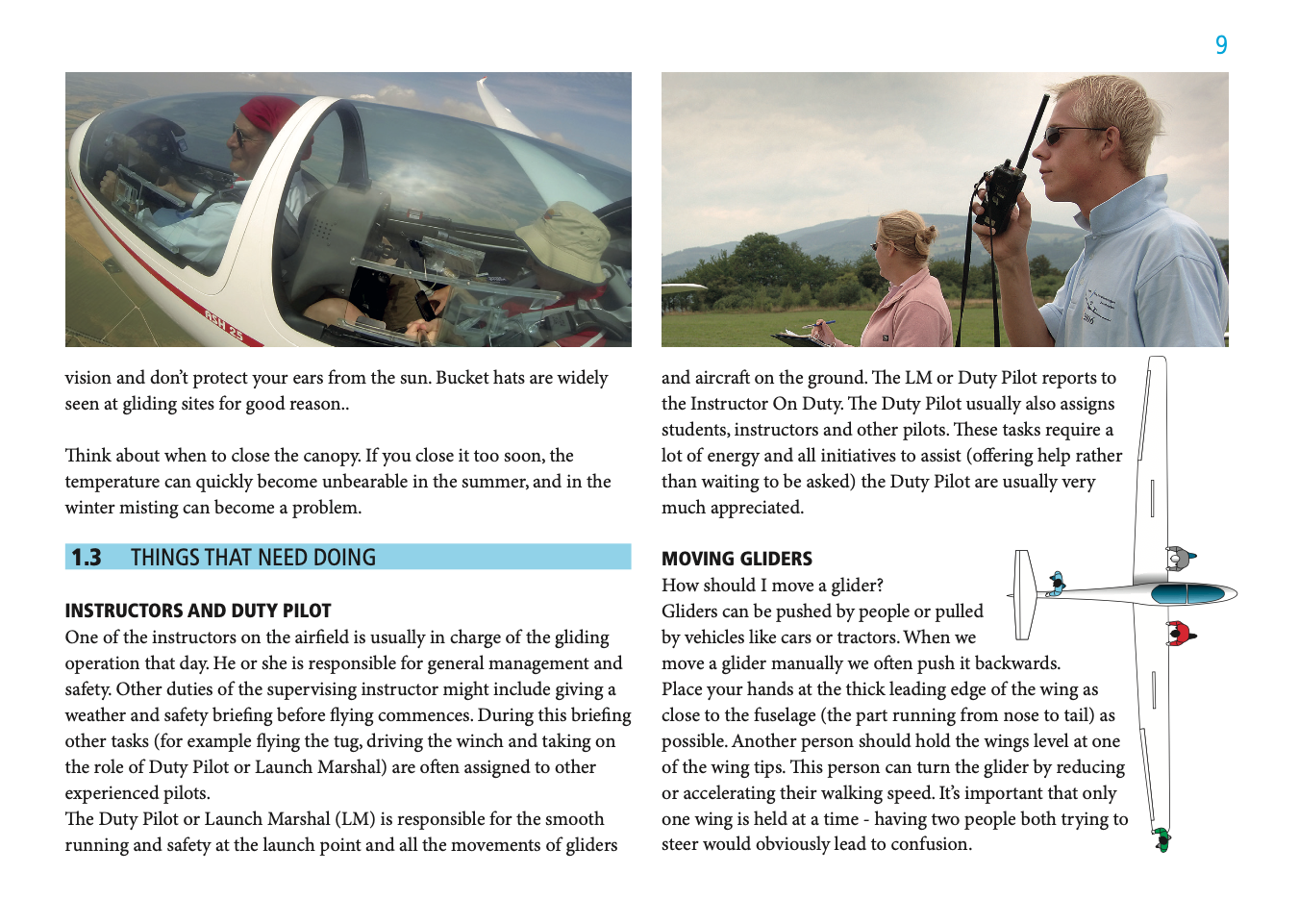 9

ASH 25

vision and don't protect your ears from the sun. Bucket hats are widely seen at gliding sites for good reason..

Think about when to close the canopy. If you close it too soon, the temperature can quickly become unbearable in the summer, and in the winter misting can become a problem.

1.3 THINGS THAT NEED DOING

INSTRUCTORS AND DUTY PILOT
One of the instructors on the airfield is usually in charge of the gliding operation that day. He or she is responsible for general management and safety. Other duties of the supervising instructor might include giving a weather and safety briefing before flying commences. During this briefing other tasks (for example flying the tug, driving the winch and taking on the role of Duty Pilot or Launch Marshal) are often assigned to other experienced pilots.
The Duty Pilot or Launch Marshal (LM) is responsible for the smooth running and safety at the launch point and all the movements of gliders

and aircraft on the ground. The LM or Duty Pilot reports to the Instructor On Duty. The Duty Pilot usually also assigns students, instructors and other pilots. These tasks require a lot of energy and all initiatives to assist (offering help rather than waiting to be asked) the Duty Pilot are usually very much appreciated.

MOVING GLIDERS
How should I move a glider?
Gliders can be pushed by people or pulled by vehicles like cars or tractors. When we move a glider manually we often push it backwards. Place your hands at the thick leading edge of the wing as close to the fuselage (the part running from nose to tail) as possible. Another person should hold the wings level at one of the wing tips. This person can turn the glider by reducing or accelerating their walking speed. It's important that only one wing is held at a time - having two people both trying to steer would obviously lead to confusion.